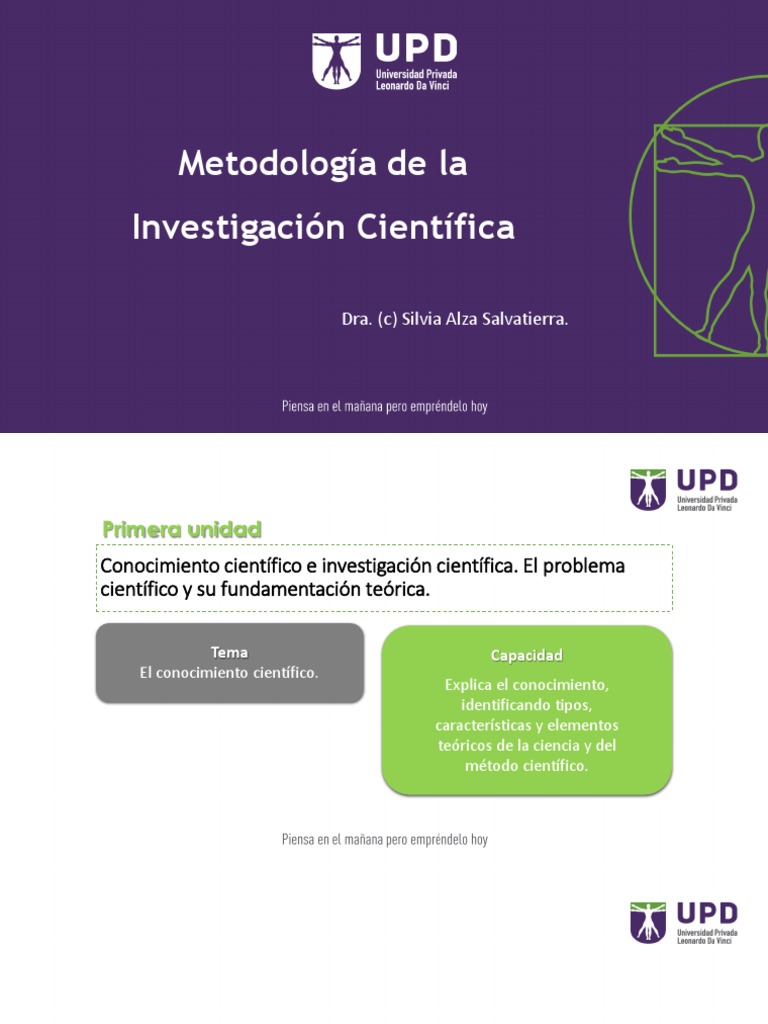 UPD
Universidad Privada
Leonardo Da Vinci

Metodología de la Investigación Científica

Dra. (c) Silvia Alza Salvatierra.

Piensa en el mañana pero empréndelo hoy

UPD
Universidad Privada
Leonardo Da Vinci

Primera unidad

Conocimiento científico e investigación científica. El problema científico y su fundamentación teórica.

Tema
El conocimiento científico.

Capacidad

Explica el conocimiento, identificando tipos, características y elementos teóricos de la ciencia y del método científico.

Piensa en el mañana pero empréndelo hoy

UPD
Universidad Privada
Leonardo Da Vinci